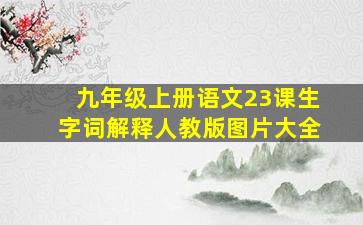 九年级上册语文23课生字词解释人教版图片大全